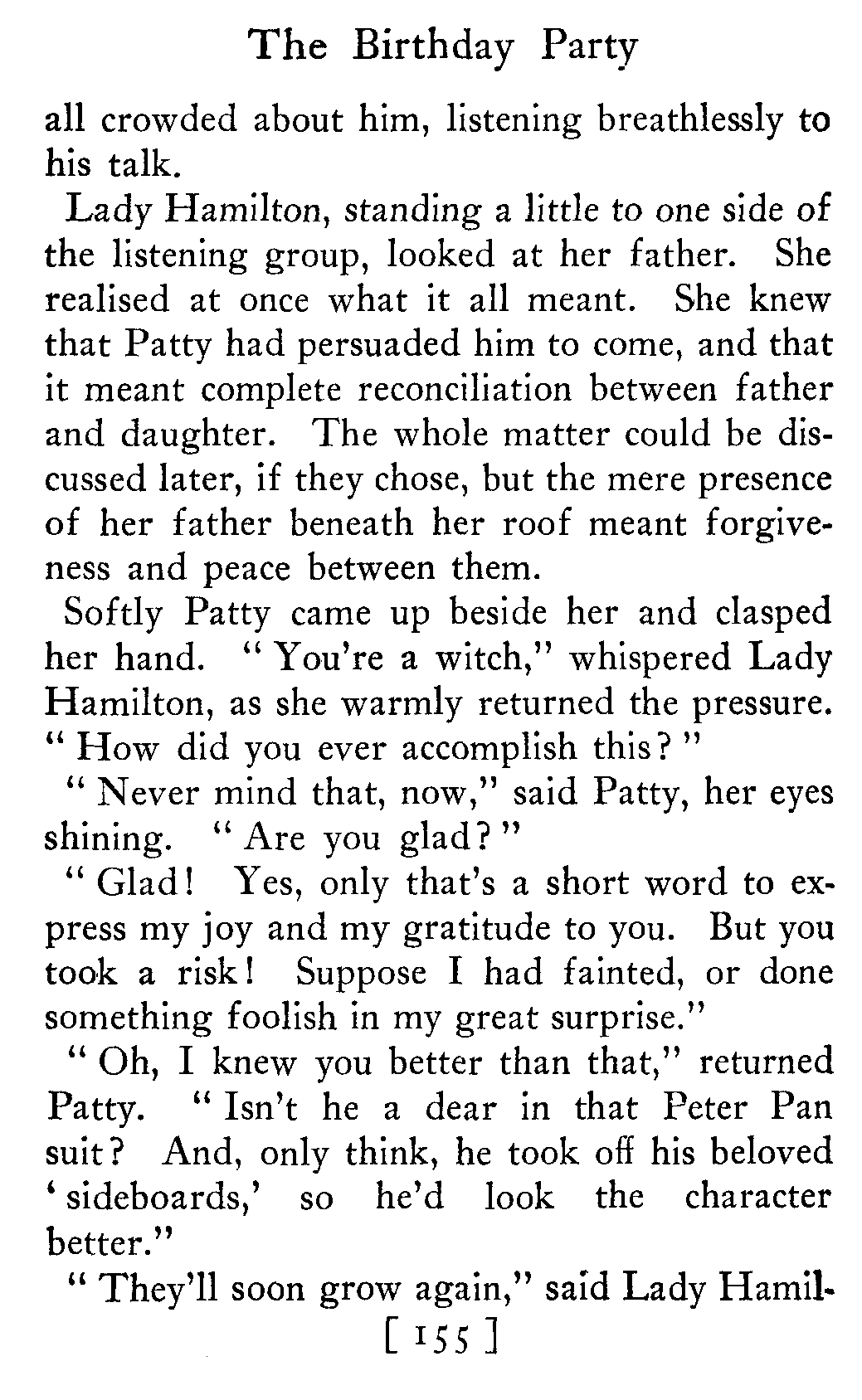 The Birthday Party

all crowded about him, listening breathlessly to his talk.

Lady Hamilton, standing a little to one side of the listening group, looked at her father. She realised at once what it all meant. She knew that Patty had persuaded him to come, and that it meant complete reconciliation between father and daughter. The whole matter could be discussed later, if they chose, but the mere presence of her father beneath her roof meant forgiveness and peace between them.

Softly Patty came up beside her and clasped her hand. "You're a witch," whispered Lady Hamilton, as she warmly returned the pressure. "How did you ever accomplish this?"

"Never mind that, now," said Patty, her eyes shining. "Are you glad?"

"Glad! Yes, only that's a short word to express my joy and my gratitude to you. But you took a risk! Suppose I had fainted, or done something foolish in my great surprise."

"Oh, I knew you better than that," returned Patty. "Isn't he a dear in that Peter Pan suit? And, only think, he took off his beloved 'sideboards,' so he'd look the character better."

"They'll soon grow again," said Lady Hamil-

[ 155 ]